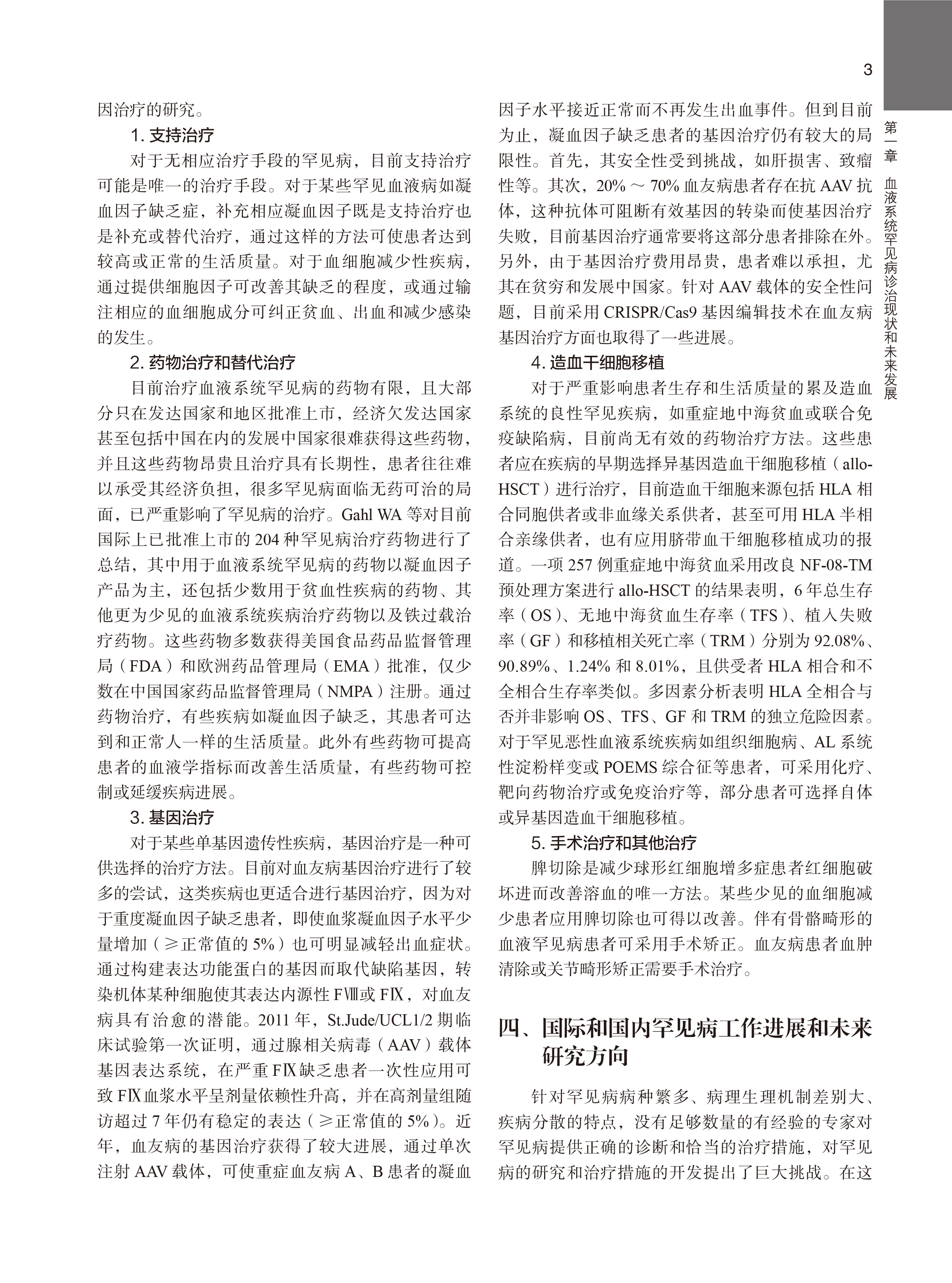 3

第一章 血液系统罕见病诊治现状和未来发展

因治疗的研究。

1. 支持治疗

对于无相应治疗手段的罕见病，目前支持治疗可能是唯一的治疗手段。对于某些罕见血液病如凝血因子缺乏症，补充相应凝血因子既是支持治疗也是补充或替代治疗，通过这样的方法可使患者达到较高或正常的生活质量。对于血细胞减少性疾病，通过提供细胞因子可改善其缺乏的程度，或通过输注相应的血细胞成分可纠正贫血、出血和减少感染的发生。

2. 药物治疗和替代治疗

目前治疗血液系统罕见病的药物有限，且大部分只在发达国家和地区批准上市，经济欠发达国家甚至包括中国在内的发展中国家很难获得这些药物，并且这些药物昂贵且治疗具有长期性，患者往往难以承受其经济负担，很多罕见病面临无药可治的局面，已严重影响了罕见病的治疗。Gahl WA 等对目前国际上已批准上市的 204 种罕见病治疗药物进行了总结，其中用于血液系统罕见病的药物以凝血因子产品为主，还包括少数用于贫血性疾病的药物、其他更为少见的血液系统疾病治疗药物以及铁过载治疗药物。这些药物多数获得美国食品药品监督管理局（FDA）和欧洲药品管理局（EMA）批准，仅少数在中国国家药品监督管理局（NMPA）注册。通过药物治疗，有些疾病如凝血因子缺乏，其患者可达到和正常人一样的生活质量。此外有些药物可提高患者的血液学指标而改善生活质量，有些药物可控制或延缓疾病进展。

3. 基因治疗

对于某些单基因遗传性疾病，基因治疗是一种可供选择的治疗方法。目前对血友病基因治疗进行了较多的尝试，这类疾病也更适合进行基因治疗，因为对于重度凝血因子缺乏患者，即使血浆凝血因子水平少量增加（≥正常值的 5%）也可明显减轻出血症状。通过构建表达功能蛋白的基因而取代缺陷基因，转染机体某种细胞使其表达内源性 FⅧ或 FⅨ，对血友病具有治愈的潜能。2011 年，St.Jude/UCL1/2 期临床试验第一次证明，通过腺相关病毒（AAV）载体基因表达系统，在严重 FⅨ缺乏患者一次性应用可致 FⅨ血浆水平呈剂量依赖性升高，并在高剂量组随访超过 7 年仍有稳定的表达（≥正常值的 5%）。近年，血友病的基因治疗获得了较大进展，通过单次注射 AAV 载体，可使重症血友病 A、B 患者的凝血因子水平接近正常而不再发生出血事件。但到目前为止，凝血因子缺乏患者的基因治疗仍有较大的局限性。首先，其安全性受到挑战，如肝损害、致瘤性等。其次，20% ～ 70% 血友病患者存在抗 AAV 抗体，这种抗体可阻断有效基因的转染而使基因治疗失败，目前基因治疗通常要将这部分患者排除在外。另外，由于基因治疗费用昂贵，患者难以承担，尤其在贫穷和发展中国家。针对 AAV 载体的安全性问题，目前采用 CRISPR/Cas9 基因编辑技术在血友病基因治疗方面也取得了一些进展。

4. 造血干细胞移植

对于严重影响患者生存和生活质量的累及造血系统的良性罕见疾病，如重症地中海贫血或联合免疫缺陷病，目前尚无有效的药物治疗方法。这些患者应在疾病的早期选择异基因造血干细胞移植（allo-HSCT）进行治疗，目前造血干细胞来源包括 HLA 相合同胞供者或非血缘关系供者，甚至可用 HLA 半相合亲缘供者，也有应用脐带血干细胞移植成功的报道。一项 257 例重症地中海贫血采用改良 NF-08-TM 预处理方案进行 allo-HSCT 的结果表明，6 年总生存率（OS）、无地中海贫血生存率（TFS）、植入失败率（GF）和移植相关死亡率（TRM）分别为 92.08%、90.89%、1.24% 和 8.01%，且供受者 HLA 相合和不全相合生存率类似。多因素分析表明 HLA 全相合与否并非影响 OS、TFS、GF 和 TRM 的独立危险因素。对于罕见恶性血液系统疾病如组织细胞病、AL 系统性淀粉样变或 POEMS 综合征等患者，可采用化疗、靶向药物治疗或免疫治疗等，部分患者可选择自体或异基因造血干细胞移植。

5. 手术治疗和其他治疗

脾切除是减少球形红细胞增多症患者红细胞破坏进而改善溶血的唯一方法。某些少见的血细胞减少患者应用脾切除也可得以改善。伴有骨骼畸形的血液罕见病患者可采用手术矫正。血友病患者血肿清除或关节畸形矫正需要手术治疗。

四、国际和国内罕见病工作进展和未来研究方向

针对罕见病病种繁多、病理生理机制差别大、疾病分散的特点，没有足够数量的有经验的专家对罕见病提供正确的诊断和恰当的治疗措施，对罕见病的研究和治疗措施的开发提出了巨大挑战。在这